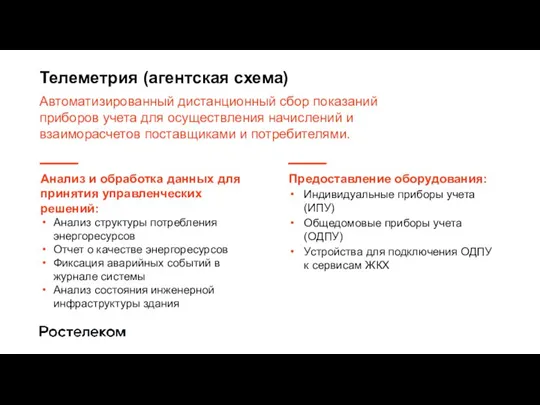 Телеметрия (агентская схема)

Автоматизированный дистанционный сбор показаний приборов учета для осуществления начислений и взаиморасчетов поставщиками и потребителями.

Анализ и обработка данных для принятия управленческих решений:
• Анализ структуры потребления энергоресурсов
• Отчет о качестве энергоресурсов
• Фиксация аварийных событий в журнале системы
• Анализ состояния инженерной инфраструктуры здания

Предоставление оборудования:
• Индивидуальные приборы учета (ИПУ)
• Общедомовые приборы учета (ОДПУ)
• Устройства для подключения ОДПУ к сервисам ЖКХ

Ростелеком